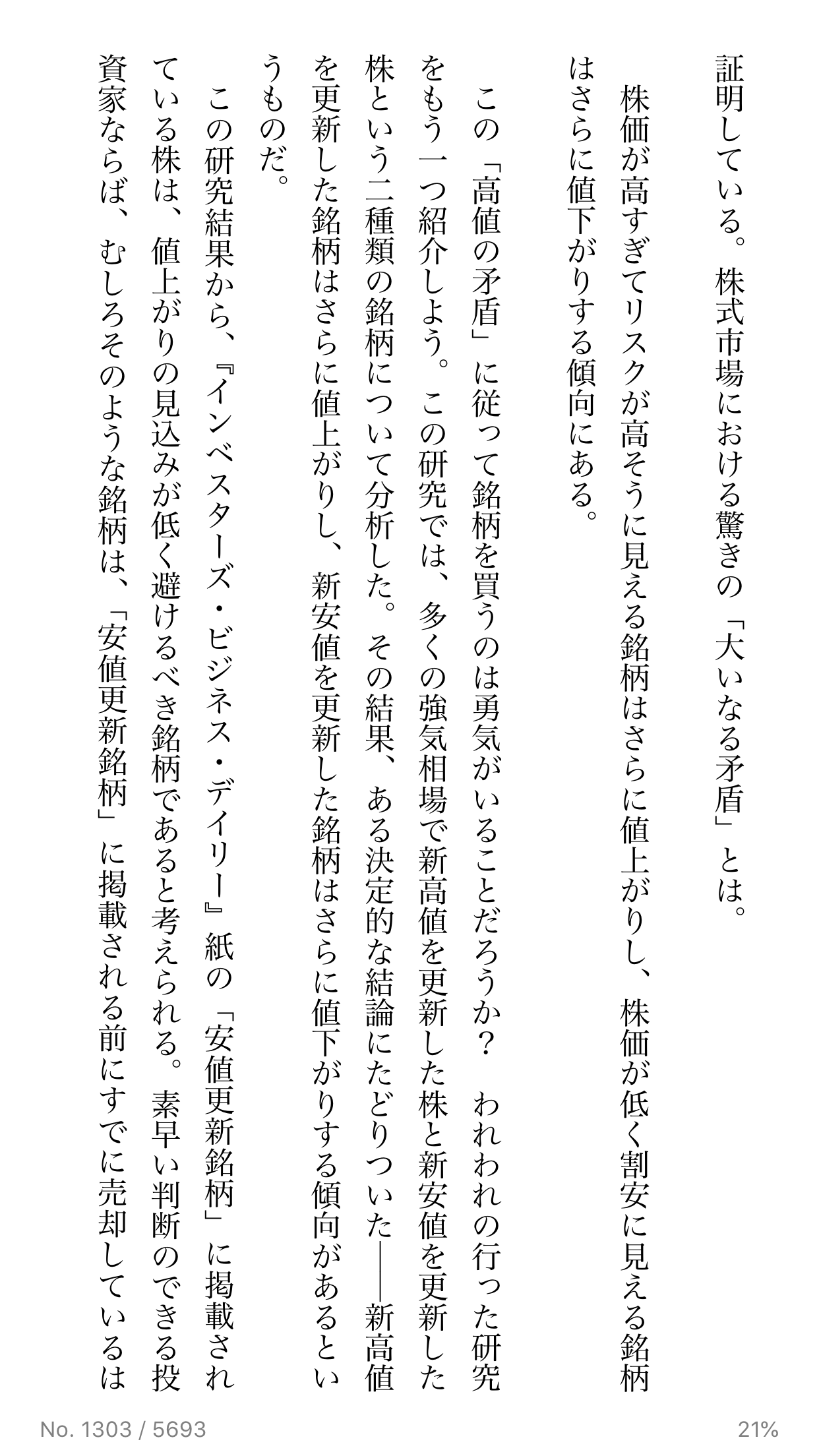 証明している。株式市場における驚きの「大いなる矛盾」とは。

株価が高すぎてリスクが高そうに見える銘柄はさらに値上がりし、株価が低く割安に見える銘柄はさらに値下がりする傾向にある。

この「高値の矛盾」に従って銘柄を買うのは勇気がいることだろうか？　われわれの行った研究をもう一つ紹介しよう。この研究では、多くの強気相場で新高値を更新した株と新安値を更新した株という二種類の銘柄について分析した。その結果、ある決定的な結論にたどりついた――新高値を更新した銘柄はさらに値上がりし、新安値を更新した銘柄はさらに値下がりする傾向があるというものだ。

この研究結果から、『インベスターズ・ビジネス・デイリー』紙の「安値更新銘柄」に掲載されている株は、値上がりの見込みが低く避けるべき銘柄であると考えられる。素早い判断のできる投資家ならば、むしろそのような銘柄は、「安値更新銘柄」に掲載される前にすでに売却しているは

No. 1303 / 5693

21%